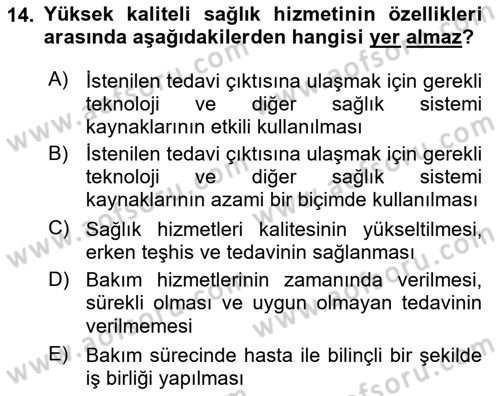 14. Yüksek kaliteli sağlık hizmetinin özellikleri arasında aşağıdakilerden hangisi yer almaz?

A) İstenilen tedavi çıktısına ulaşmak için gerekli teknoloji ve diğer sağlık sistemi kaynaklarının etkili kullanılması

B) İstenilen tedavi çıktısına ulaşmak için gerekli teknoloji ve diğer sağlık sistemi kaynaklarının azami bir biçimde kullanılması

C) Sağlık hizmetleri kalitesinin yükseltilmesi, erken teşhis ve tedavinin sağlanması

D) Bakım hizmetlerinin zamanında verilmesi, sürekli olması ve uygun olmayan tedavinin verilmemesi

E) Bakım sürecinde hasta ile bilinçli bir şekilde iş birliği yapılması

www.aofsoru.com